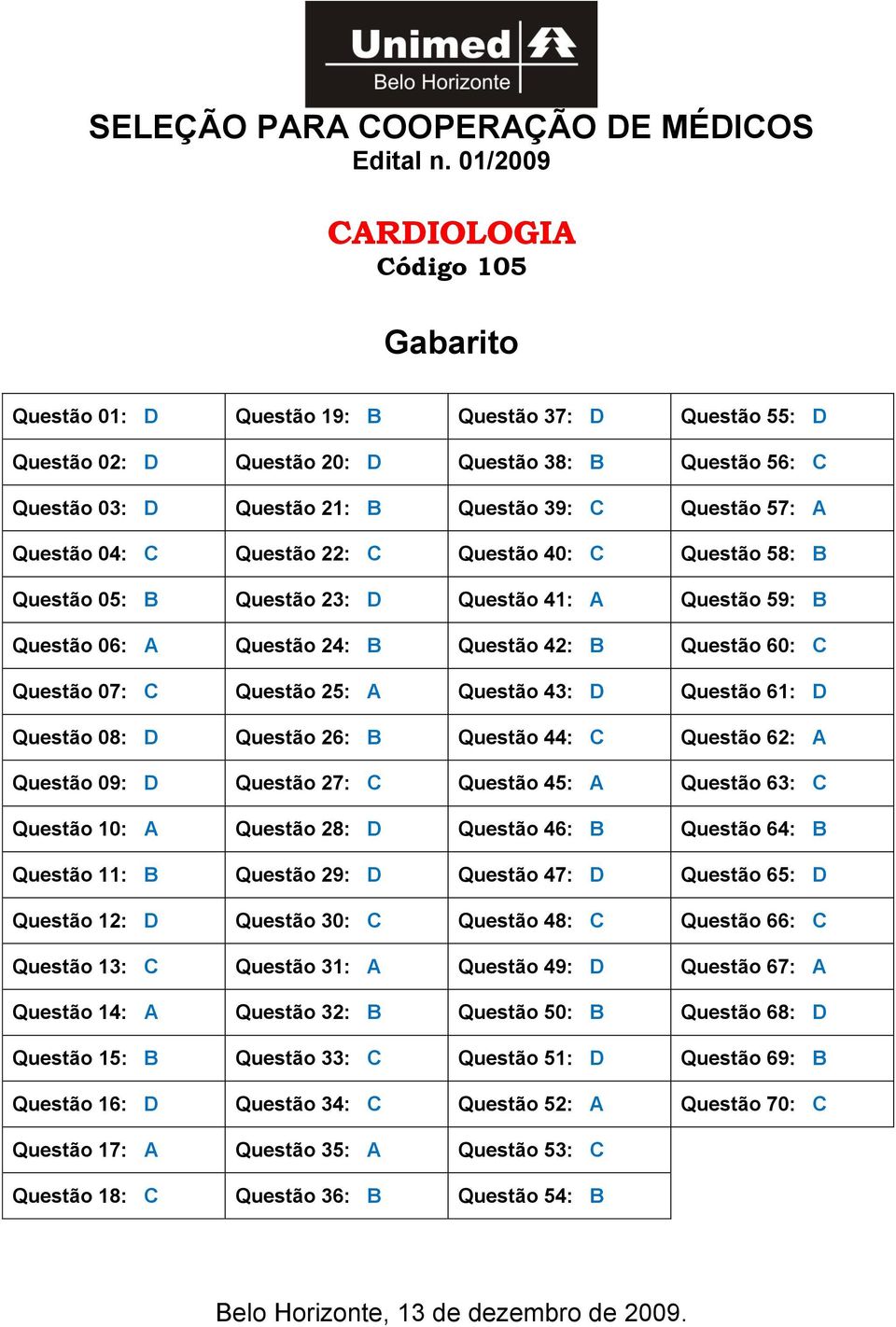 Unimed
Belo Horizonte

SELEÇÃO PARA COOPERAÇÃO DE MÉDICOS
Edital n. 01/2009

CARDIOLOGIA
Código 105

Gabarito

| | | | |
|---|---|---|---|
| Questão 01: D | Questão 19: B | Questão 37: D | Questão 55: D |
| Questão 02: D | Questão 20: D | Questão 38: B | Questão 56: C |
| Questão 03: D | Questão 21: B | Questão 39: C | Questão 57: A |
| Questão 04: C | Questão 22: C | Questão 40: C | Questão 58: B |
| Questão 05: B | Questão 23: D | Questão 41: A | Questão 59: B |
| Questão 06: A | Questão 24: B | Questão 42: B | Questão 60: C |
| Questão 07: C | Questão 25: A | Questão 43: D | Questão 61: D |
| Questão 08: D | Questão 26: B | Questão 44: C | Questão 62: A |
| Questão 09: D | Questão 27: C | Questão 45: A | Questão 63: C |
| Questão 10: A | Questão 28: D | Questão 46: B | Questão 64: B |
| Questão 11: B | Questão 29: D | Questão 47: D | Questão 65: D |
| Questão 12: D | Questão 30: C | Questão 48: C | Questão 66: C |
| Questão 13: C | Questão 31: A | Questão 49: D | Questão 67: A |
| Questão 14: A | Questão 32: B | Questão 50: B | Questão 68: D |
| Questão 15: B | Questão 33: C | Questão 51: D | Questão 69: B |
| Questão 16: D | Questão 34: C | Questão 52: A | Questão 70: C |
| Questão 17: A | Questão 35: A | Questão 53: C | |
| Questão 18: C | Questão 36: B | Questão 54: B | |

Belo Horizonte, 13 de dezembro de 2009.